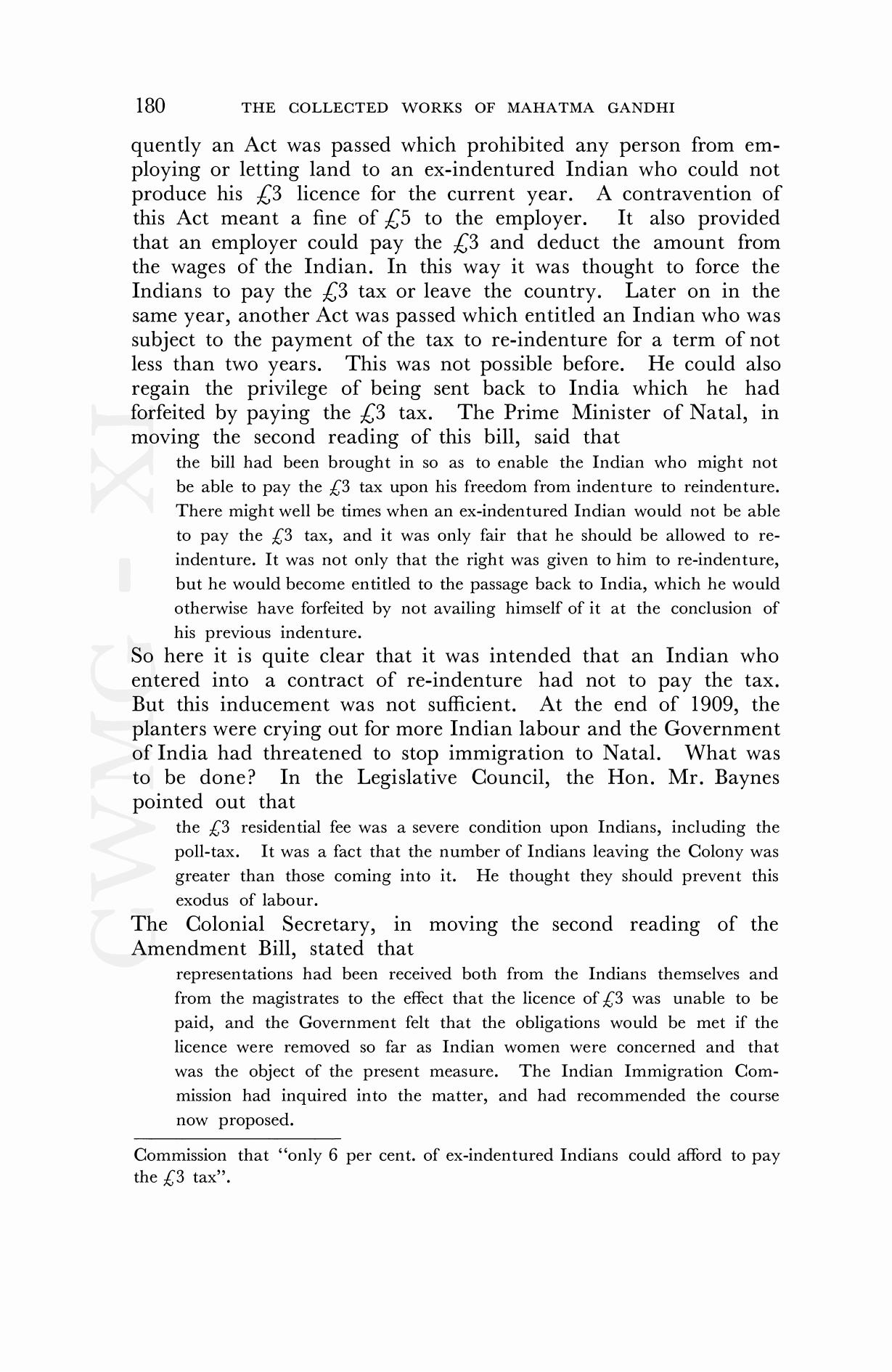 180 THE COLLECTED WORKS OF MAHATMA GANDHI

quently an Act was passed which prohibited any person from employing or letting land to an ex-indentured Indian who could not produce his £3 licence for the current year. A contravention of this Act meant a fine of £5 to the employer. It also provided that an employer could pay the £3 and deduct the amount from the wages of the Indian. In this way it was thought to force the Indians to pay the £3 tax or leave the country. Later on in the same year, another Act was passed which entitled an Indian who was subject to the payment of the tax to re-indenture for a term of not less than two years. This was not possible before. He could also regain the privilege of being sent back to India which he had forfeited by paying the £3 tax. The Prime Minister of Natal, in moving the second reading of this bill, said that

the bill had been brought in so as to enable the Indian who might not be able to pay the £3 tax upon his freedom from indenture to reindenture. There might well be times when an ex-indentured Indian would not be able to pay the £3 tax, and it was only fair that he should be allowed to re-indenture. It was not only that the right was given to him to re-indenture, but he would become entitled to the passage back to India, which he would otherwise have forfeited by not availing himself of it at the conclusion of his previous indenture.

So here it is quite clear that it was intended that an Indian who entered into a contract of re-indenture had not to pay the tax. But this inducement was not sufficient. At the end of 1909, the planters were crying out for more Indian labour and the Government of India had threatened to stop immigration to Natal. What was to be done? In the Legislative Council, the Hon. Mr. Baynes pointed out that

the £3 residential fee was a severe condition upon Indians, including the poll-tax. It was a fact that the number of Indians leaving the Colony was greater than those coming into it. He thought they should prevent this exodus of labour.

The Colonial Secretary, in moving the second reading of the Amendment Bill, stated that

representations had been received both from the Indians themselves and from the magistrates to the effect that the licence of £3 was unable to be paid, and the Government felt that the obligations would be met if the licence were removed so far as Indian women were concerned and that was the object of the present measure. The Indian Immigration Commission had inquired into the matter, and had recommended the course now proposed.

Commission that "only 6 per cent. of ex-indentured Indians could afford to pay the £3 tax".

CWMG - XI